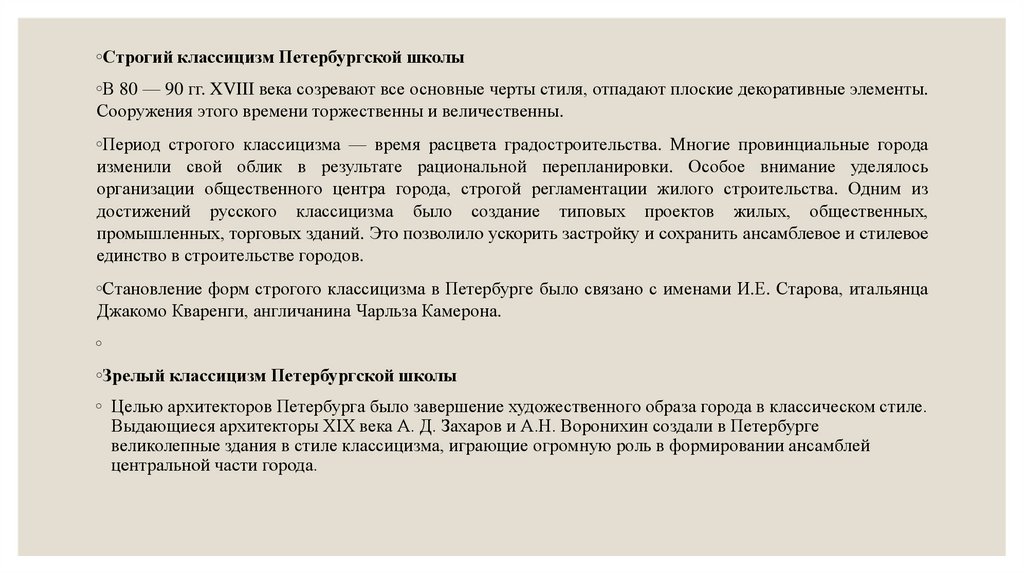 ◦Строгий классицизм Петербургской школы

◦В 80 — 90 гг. XVIII века созревают все основные черты стиля, отпадают плоские декоративные элементы. Сооружения этого времени торжественны и величественны.

◦Период строгого классицизма — время расцвета градостроительства. Многие провинциальные города изменили свой облик в результате рациональной перепланировки. Особое внимание уделялось организации общественного центра города, строгой регламентации жилого строительства. Одним из достижений русского классицизма было создание типовых проектов жилых, общественных, промышленных, торговых зданий. Это позволило ускорить застройку и сохранить ансамблевое и стилевое единство в строительстве городов.

◦Становление форм строгого классицизма в Петербурге было связано с именами И.Е. Старова, итальянца Джакомо Кваренги, англичанина Чарльза Камерона.

◦

◦Зрелый классицизм Петербургской школы

◦ Целью архитекторов Петербурга было завершение художественного образа города в классическом стиле. Выдающиеся архитекторы XIX века А. Д. Захаров и А.Н. Воронихин создали в Петербурге великолепные здания в стиле классицизма, играющие огромную роль в формировании ансамблей центральной части города.